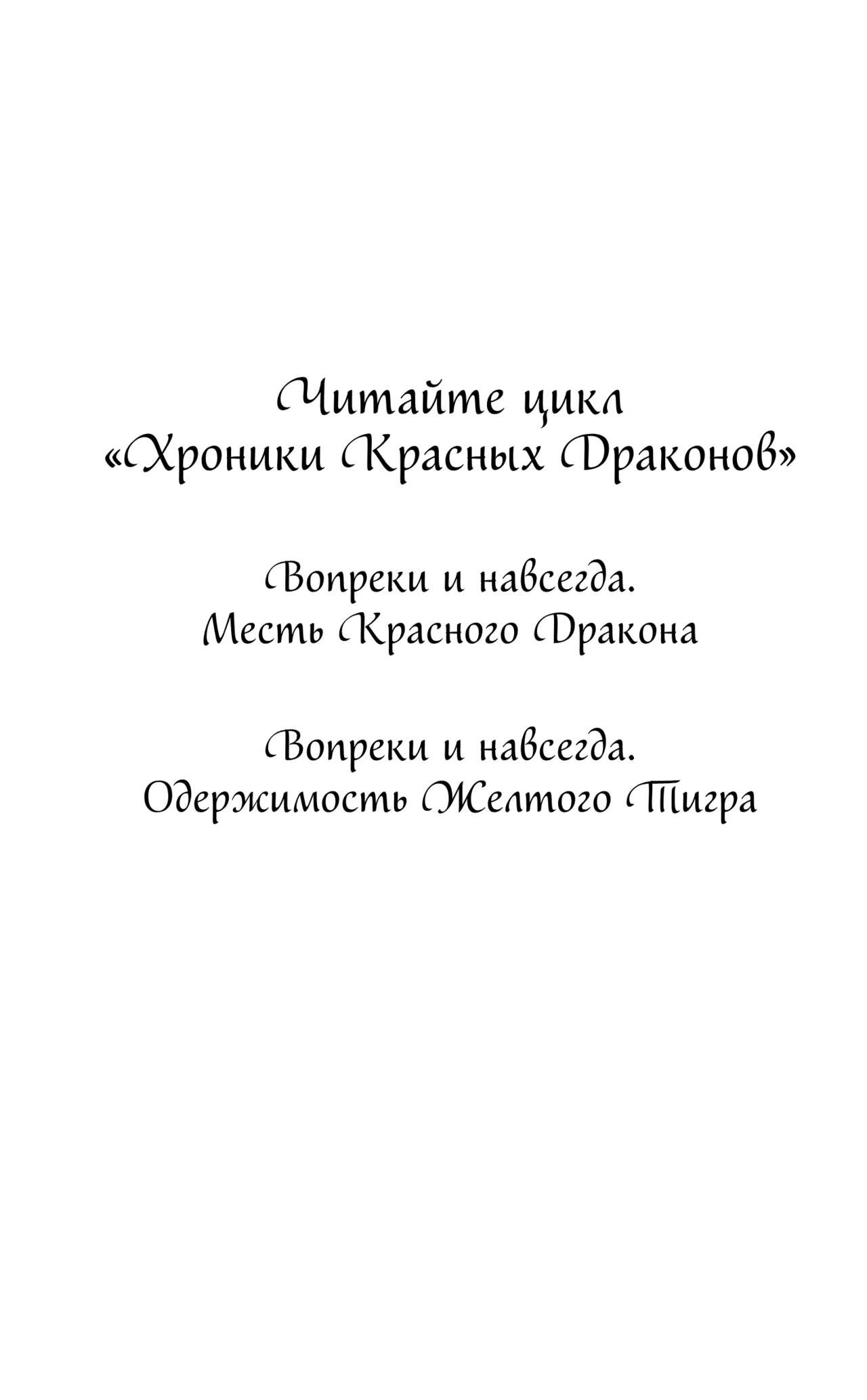 Читайте цикл
«Хроники Красных Драконов»

Вопреки и навсегда.
Месть Красного Дракона

Вопреки и навсегда.
Одержимость Желтого Тигра